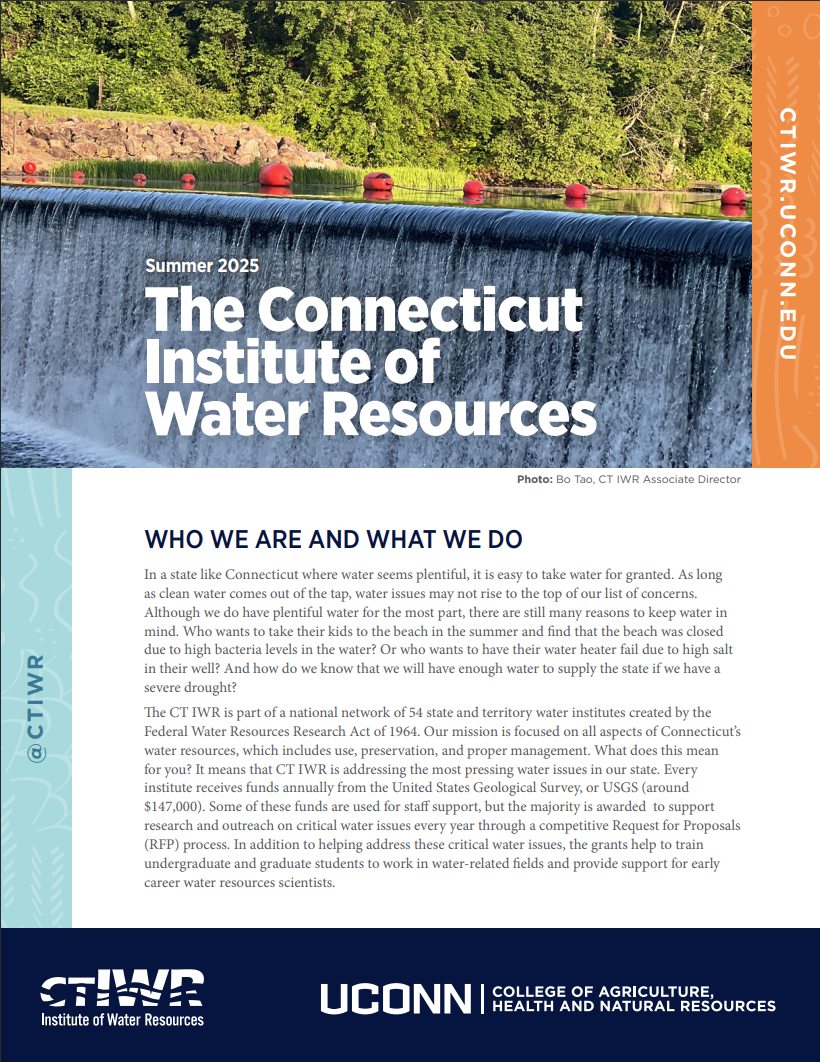 CTIWR.UCONN.EDU

Summer 2025

The Connecticut Institute of Water Resources

Photo: Bo Tao, CT IWR Associate Director

@CTIWR

WHO WE ARE AND WHAT WE DO

In a state like Connecticut where water seems plentiful, it is easy to take water for granted. As long as clean water comes out of the tap, water issues may not rise to the top of our list of concerns. Although we do have plentiful water for the most part, there are still many reasons to keep water in mind. Who wants to take their kids to the beach in the summer and find that the beach was closed due to high bacteria levels in the water? Or who wants to have their water heater fail due to high salt in their well? And how do we know that we will have enough water to supply the state if we have a severe drought?

The CT IWR is part of a national network of 54 state and territory water institutes created by the Federal Water Resources Research Act of 1964. Our mission is focused on all aspects of Connecticut's water resources, which includes use, preservation, and proper management. What does this mean for you? It means that CT IWR is addressing the most pressing water issues in our state. Every institute receives funds annually from the United States Geological Survey, or USGS (around $147,000). Some of these funds are used for staff support, but the majority is awarded to support research and outreach on critical water issues every year through a competitive Request for Proposals (RFP) process. In addition to helping address these critical water issues, the grants help to train undergraduate and graduate students to work in water-related fields and provide support for early career water resources scientists.

CTIWR
Institute of Water Resources

UCONN | COLLEGE OF AGRICULTURE, HEALTH AND NATURAL RESOURCES